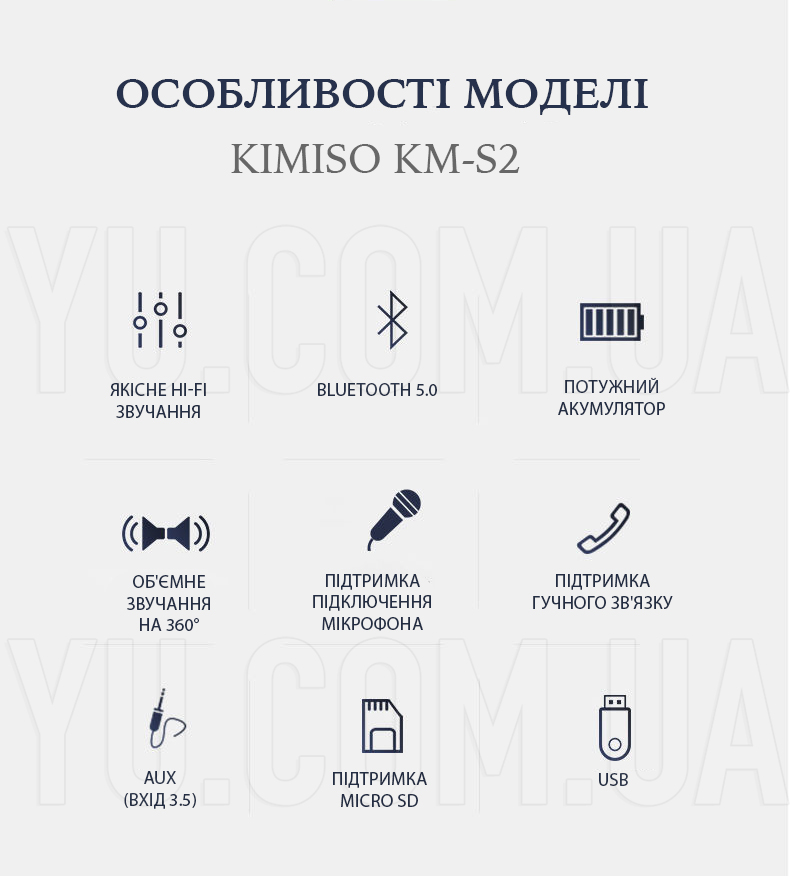 ОСОБЛИВОСТІ МОДЕЛІ

KIMISO KM-S2

YU.COM.UA

ЯКІСНЕ HI-FI ЗВУЧАННЯ

BLUETOOTH 5.0

ПОТУЖНИЙ АКУМУЛЯТОР

ОБ'ЄМНЕ ЗВУЧАННЯ НА 360°

ПІДТРИМКА ПІДКЛЮЧЕННЯ МІКРОФОНА

ПІДТРИМКА ГУЧНОГО ЗВ'ЯЗКУ

YU.COM.UA

AUX (ВХІД 3.5)

ПІДТРИМКА MICRO SD

USB